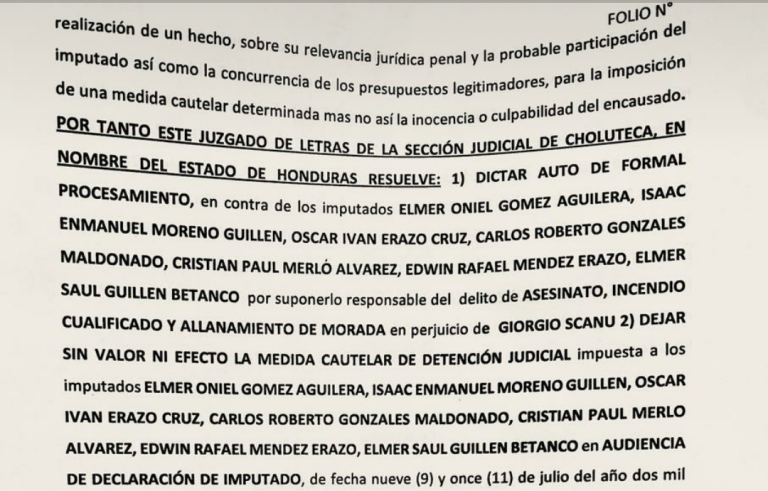 FOLIO N°

realización de un hecho, sobre su relevancia jurídica penal y la probable participación del imputado así como la concurrencia de los presupuestos legitimadores, para la imposición de una medida cautelar determinada mas no así la inocencia o culpabilidad del encausado. POR TANTO ESTE JUZGADO DE LETRAS DE LA SECCIÓN JUDICIAL DE CHOLUTECA, EN NOMBRE DEL ESTADO DE HONDURAS RESUELVE: 1) DICTAR AUTO DE FORMAL PROCESAMIENTO, en contra de los imputados ELMER ONIEL GOMEZ AGUILERA, ISAAC ENMANUEL MORENO GUILLEN, OSCAR IVAN ERAZO CRUZ, CARLOS ROBERTO GONZALES MALDONADO, CRISTIAN PAUL MERLÓ ALVAREZ, EDWIN RAFAEL MENDEZ ERAZO, ELMER SAUL GUILLEN BETANCO por suponerlo responsable del delito de ASESINATO, INCENDIO CUALIFICADO Y ALLANAMIENTO DE MORADA en perjuicio de GIORGIO SCANU 2) DEJAR SIN VALOR NI EFECTO LA MEDIDA CAUTELAR DE DETENCIÓN JUDICIAL impuesta a los imputados ELMER ONIEL GOMEZ AGUILERA, ISAAC ENMANUEL MORENO GUILLEN, OSCAR IVAN ERAZO CRUZ, CARLOS ROBERTO GONZALES MALDONADO, CRISTIAN PAUL MERLO ALVAREZ, EDWIN RAFAEL MENDEZ ERAZO, ELMER SAUL GUILLEN BETANCO en AUDIENCIA DE DECLARACIÓN DE IMPUTADO, de fecha nueve (9) y once (11) de julio del año dos mil